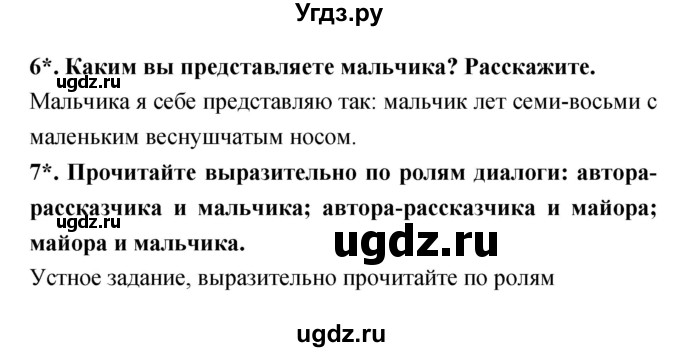 Угдз.ру

6*. Каким вы представляете мальчика? Расскажите.
ugdz.ru
Мальчика я себе представляю так: мальчик лет семи-восьми с маленьким веснушчатым носом.

7*. Прочитайте выразительно по ролям диалоги: автора-рассказчика и мальчика; автора-рассказчика и майора; майора и мальчика.
ugdz.ru
ugdz.ru
Устное задание, выразительно прочитайте по ролям

ugdz.ru